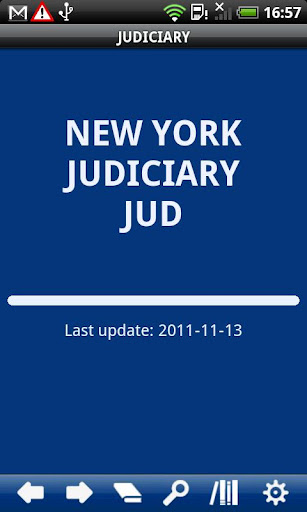 16:57

JUDICIARY

NEW YORK JUDICIARY JUD

Last update: 2011-11-13